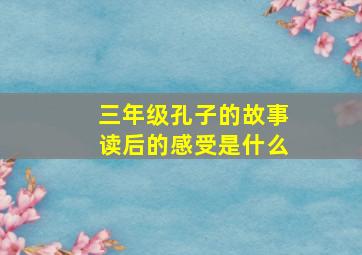 三年级孔子的故事
读后的感受是什么